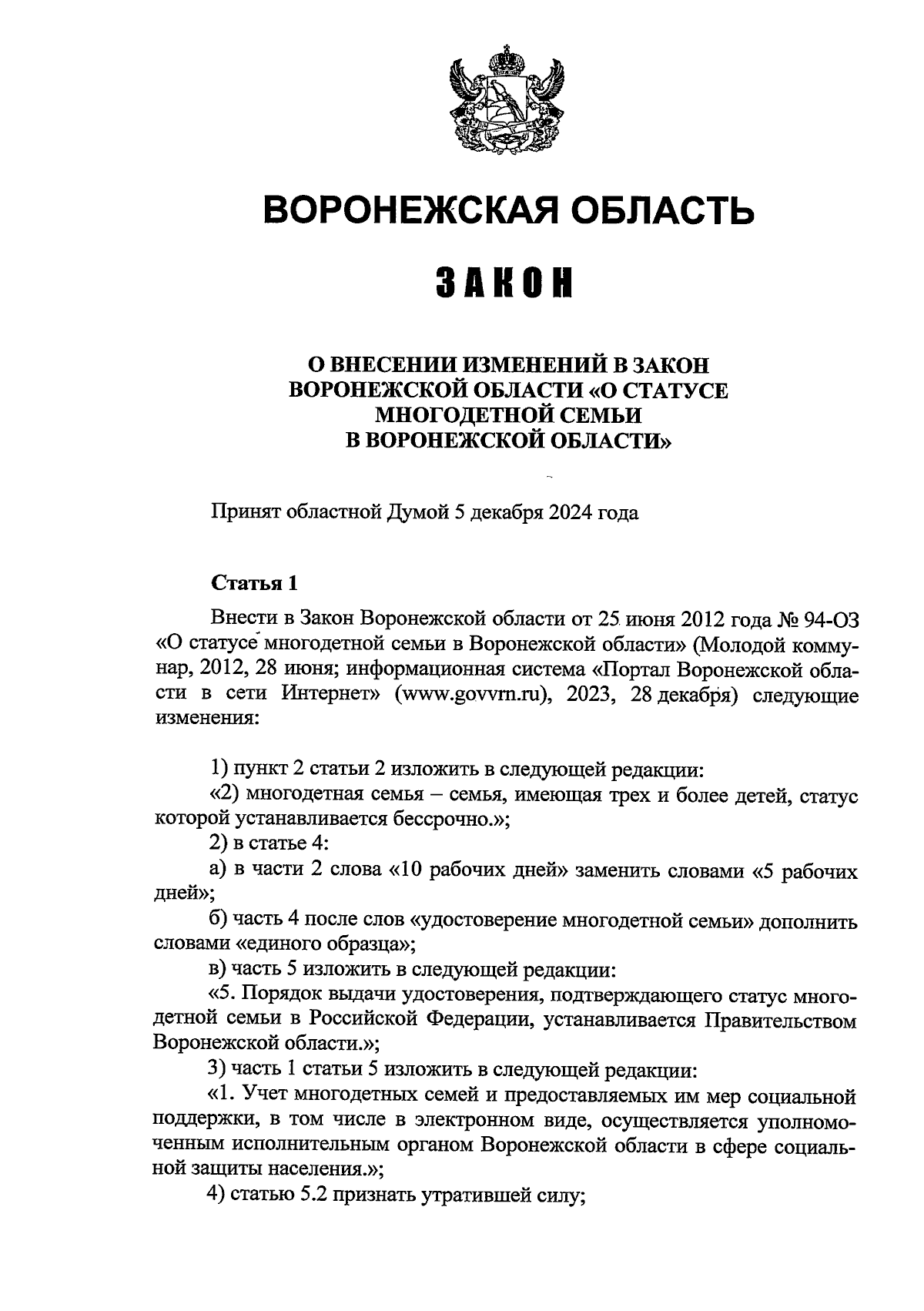 ВОРОНЕЖСКАЯ ОБЛАСТЬ

ЗАКОН

О ВНЕСЕНИИ ИЗМЕНЕНИЙ В ЗАКОН ВОРОНЕЖСКОЙ ОБЛАСТИ «О СТАТУСЕ МНОГОДЕТНОЙ СЕМЬИ В ВОРОНЕЖСКОЙ ОБЛАСТИ»

Принят областной Думой 5 декабря 2024 года

Статья 1

Внести в Закон Воронежской области от 25 июня 2012 года № 94-ОЗ «О статусе многодетной семьи в Воронежской области» (Молодой коммунар, 2012, 28 июня; информационная система «Портал Воронежской области в сети Интернет» (www.govvrn.ru), 2023, 28 декабря) следующие изменения:

1) пункт 2 статьи 2 изложить в следующей редакции:
«2) многодетная семья – семья, имеющая трех и более детей, статус которой устанавливается бессрочно.»;
2) в статье 4:
а) в части 2 слова «10 рабочих дней» заменить словами «5 рабочих дней»;
б) часть 4 после слов «удостоверение многодетной семьи» дополнить словами «единого образца»;
в) часть 5 изложить в следующей редакции:
«5. Порядок выдачи удостоверения, подтверждающего статус многодетной семьи в Российской Федерации, устанавливается Правительством Воронежской области.»;
3) часть 1 статьи 5 изложить в следующей редакции:
«1. Учет многодетных семей и предоставляемых им мер социальной поддержки, в том числе в электронном виде, осуществляется уполномоченным исполнительным органом Воронежской области в сфере социальной защиты населения.»;
4) статью 5.2 признать утратившей силу;